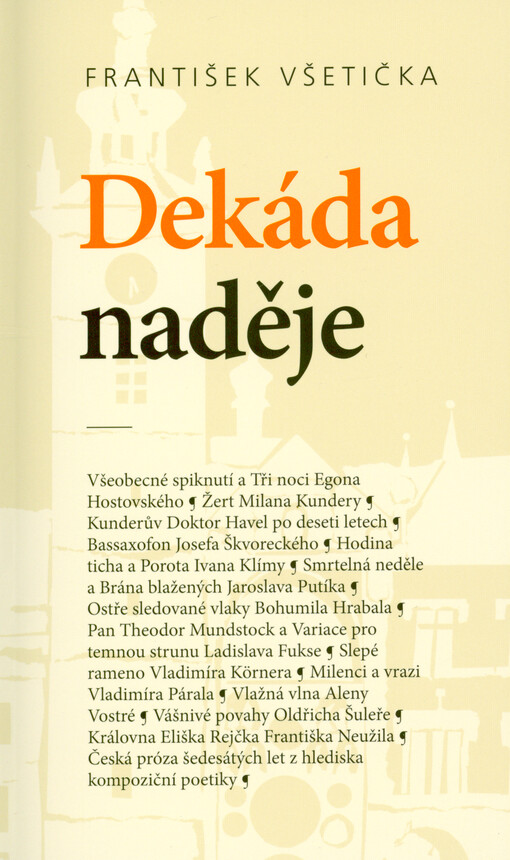 FRANTIŠEK VŠETIČKA

Dekáda naděje

Všeobecné spiknutí a Tři noci Egona Hostovského ¶ Žert Milana Kundery ¶ Kunderův Doktor Havel po deseti letech ¶ Bassaxofon Josefa Škvoreckého ¶ Hodina ticha a Porota Ivana Klímy ¶ Smrtelná neděle a Brána blažených Jaroslava Putíka ¶ Ostře sledované vlaky Bohumila Hrabala ¶ Pan Theodor Mundstock a Variace pro temnou strunu Ladislava Fukse ¶ Slepé rameno Vladimíra Körnera ¶ Milenci a vrazi Vladimíra Párala ¶ Vlažná vlna Aleny Vostré ¶ Vášnivé povahy Oldřicha Šuleře ¶ Královna Eliška Rejčka Františka Neužila ¶ Česká próza šedesátých let z hlediska kompoziční poetiky ¶